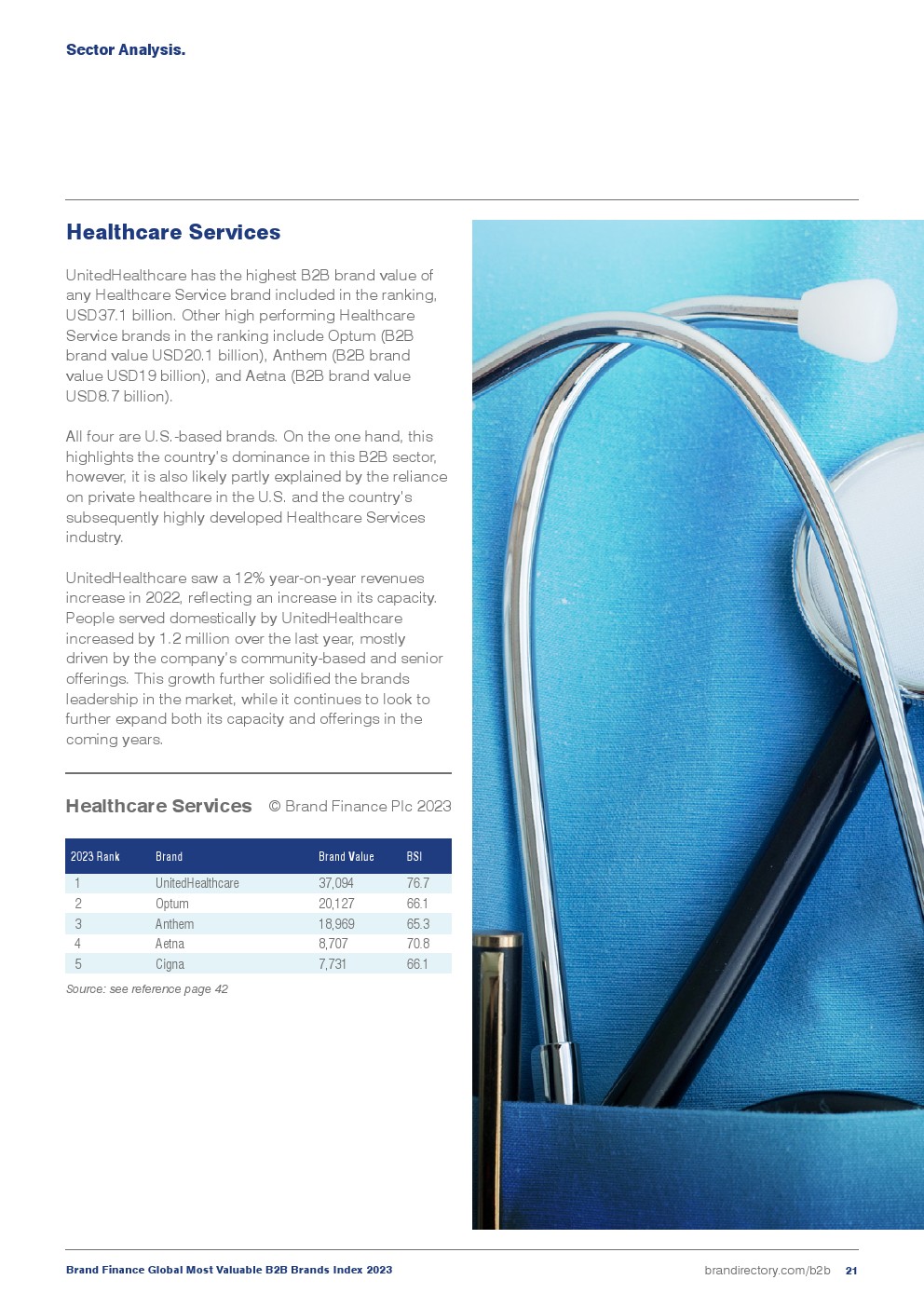 Sector Analysis.

Healthcare Services

UnitedHealthcare has the highest B2B brand value of any Healthcare Service brand included in the ranking, USD37.1 billion. Other high performing Healthcare Service brands in the ranking include Optum (B2B brand value USD20.1 billion), Anthem (B2B brand value USD19 billion), and Aetna (B2B brand value USD8.7 billion).

All four are U.S.-based brands. On the one hand, this highlights the country's dominance in this B2B sector, however, it is also likely partly explained by the reliance on private healthcare in the U.S. and the country's subsequently highly developed Healthcare Services industry.

UnitedHealthcare saw a 12% year-on-year revenues increase in 2022, reflecting an increase in its capacity. People served domestically by UnitedHealthcare increased by 1.2 million over the last year, mostly driven by the company's community-based and senior offerings. This growth further solidified the brands leadership in the market, while it continues to look to further expand both its capacity and offerings in the coming years.

Healthcare Services © Brand Finance Plc 2023

| 2023 Rank | Brand | Brand Value | BSI |
|---|---|---|---|
| 1 | UnitedHealthcare | 37,094 | 76.7 |
| 2 | Optum | 20,127 | 66.1 |
| 3 | Anthem | 18,969 | 65.3 |
| 4 | Aetna | 8,707 | 70.8 |
| 5 | Cigna | 7,731 | 66.1 |

Source: see reference page 42

Brand Finance Global Most Valuable B2B Brands Index 2023

brandirectory.com/b2b 21